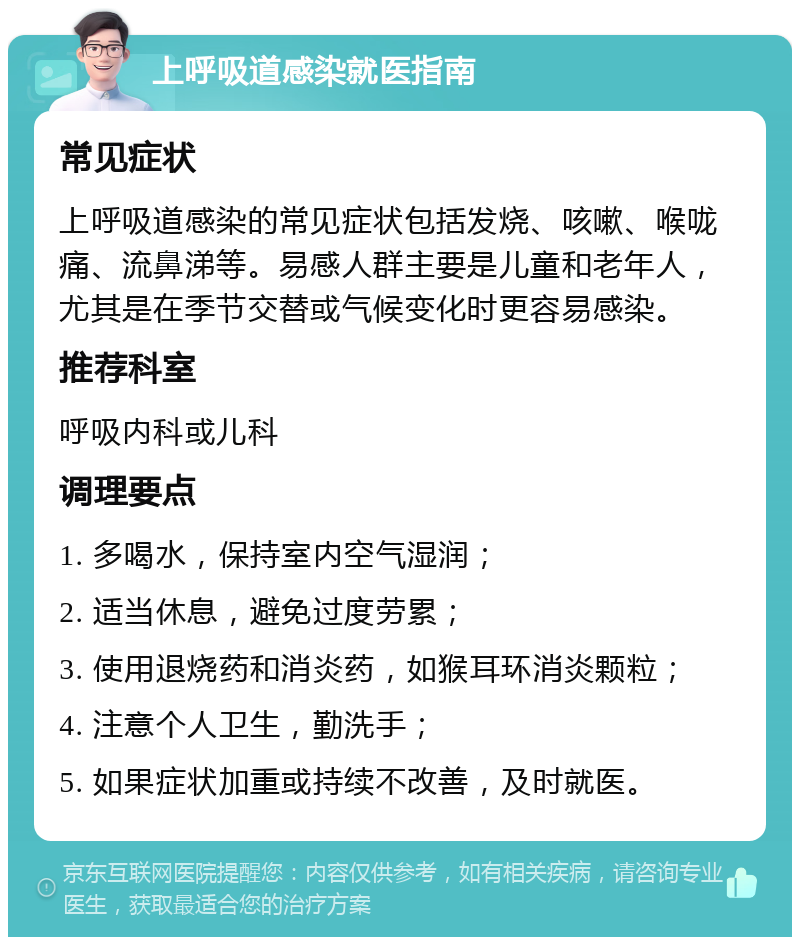 上呼吸道感染就医指南

常见症状

上呼吸道感染的常见症状包括发烧、咳嗽、喉咙痛、流鼻涕等。易感人群主要是儿童和老年人，尤其是在季节交替或气候变化时更容易感染。

推荐科室

呼吸内科或儿科

调理要点

1. 多喝水，保持室内空气湿润；

2. 适当休息，避免过度劳累；

3. 使用退烧药和消炎药，如猴耳环消炎颗粒；

4. 注意个人卫生，勤洗手；

5. 如果症状加重或持续不改善，及时就医。

京东互联网医院提醒您：内容仅供参考，如有相关疾病，请咨询专业医生，获取最适合您的治疗方案